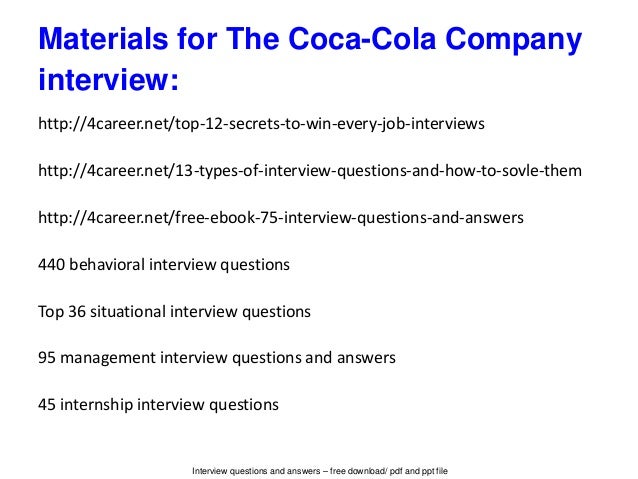 Materials for The Coca-Cola Company interview:

http://4career.net/top-12-secrets-to-win-every-job-interviews

http://4career.net/13-types-of-interview-questions-and-how-to-sovle-them

http://4career.net/free-ebook-75-interview-questions-and-answers

440 behavioral interview questions

Top 36 situational interview questions

95 management interview questions and answers

45 internship interview questions

Interview questions and answers – free download/ pdf and ppt file